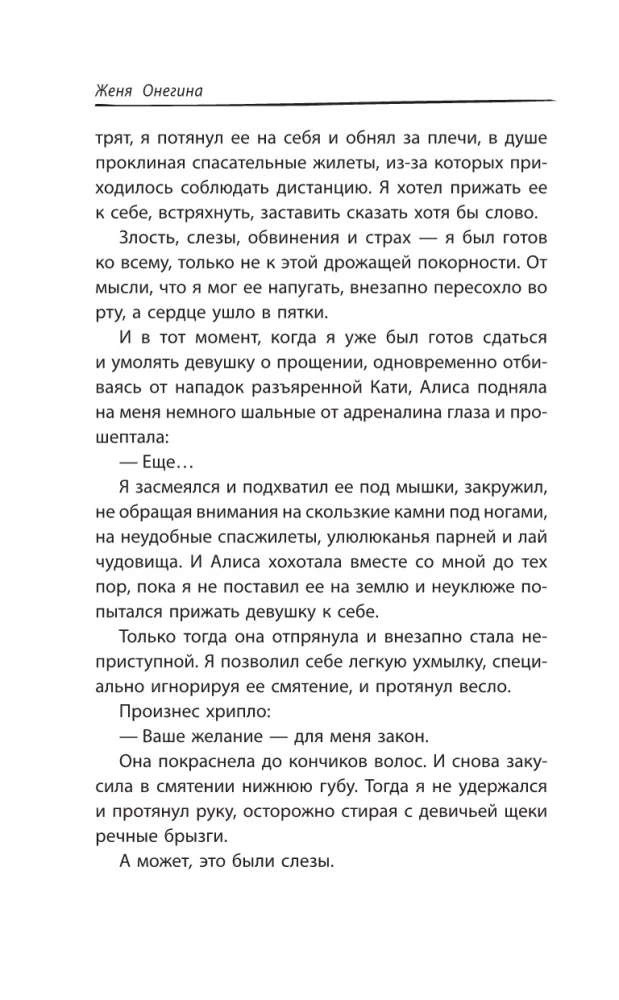 Женя Онегина

трят, я потянул ее на себя и обнял за плечи, в душе проклиная спасательные жилеты, из-за которых приходилось соблюдать дистанцию. Я хотел прижать ее к себе, встряхнуть, заставить сказать хотя бы слово.

Злость, слезы, обвинения и страх — я был готов ко всему, только не к этой дрожащей покорности. От мысли, что я мог ее напугать, внезапно пересохло во рту, а сердце ушло в пятки.

И в тот момент, когда я уже был готов сдаться и умолять девушку о прощении, одновременно отбиваясь от нападок разъяренной Кати, Алиса подняла на меня немного шальные от адреналина глаза и прошептала:

— Еще…

Я засмеялся и подхватил ее под мышки, закружил, не обращая внимания на скользкие камни под ногами, на неудобные спасжилеты, улюлюканья парней и лай чудовища. И Алиса хохотала вместе со мной до тех пор, пока я не поставил ее на землю и неуклюже попытался прижать девушку к себе.

Только тогда она отпрянула и внезапно стала неприступной. Я позволил себе легкую ухмылку, специально игнорируя ее смятение, и протянул весло.

Произнес хрипло:

— Ваше желание — для меня закон.

Она покраснела до кончиков волос. И снова закусила в смятении нижнюю губу. Тогда я не удержался и протянул руку, осторожно стирая с девичьей щеки речные брызги.

А может, это были слезы.